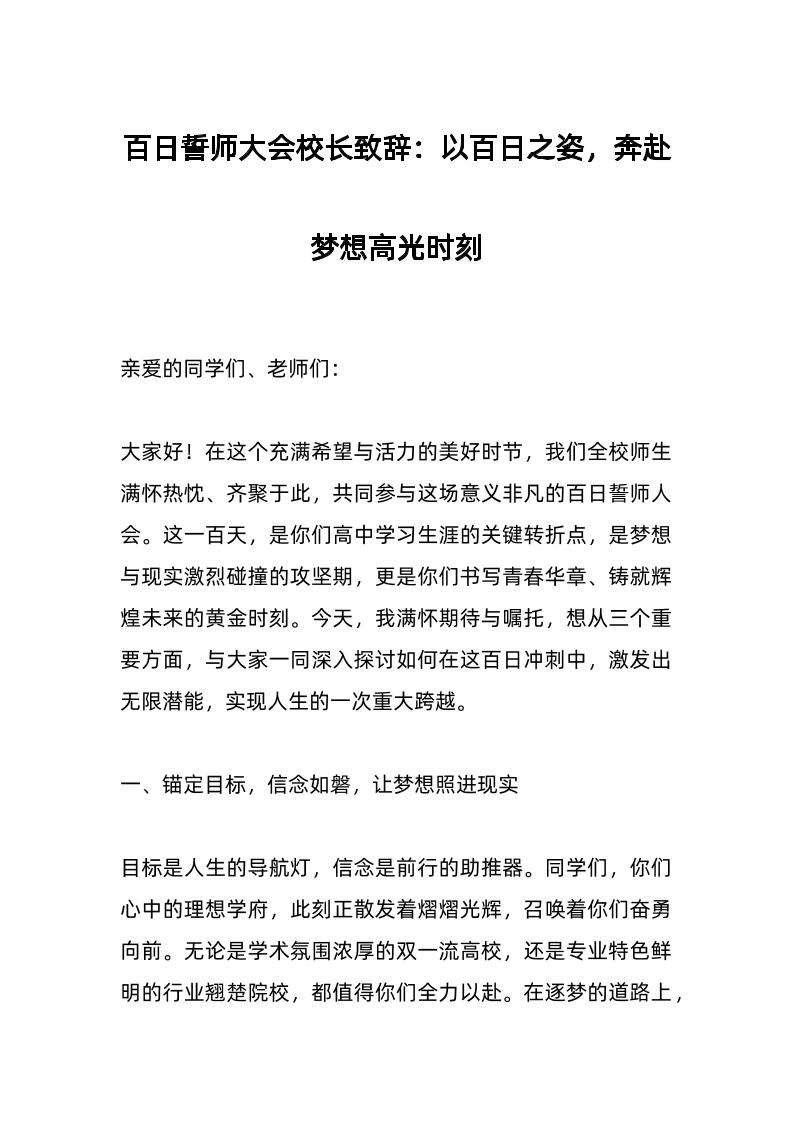 百日誓师大会校长致辞：以百日之姿，奔赴梦想高光时刻

亲爱的同学们、老师们：

大家好！在这个充满希望与活力的美好时节，我们全校师生满怀热忱、齐聚于此，共同参与这场意义非凡的百日誓师人会。这一百天，是你们高中学习生涯的关键转折点，是梦想与现实激烈碰撞的攻坚期，更是你们书写青春华章、铸就辉煌未来的黄金时刻。今天，我满怀期待与嘱托，想从三个重要方面，与大家一同深入探讨如何在这百日冲刺中，激发出无限潜能，实现人生的一次重大跨越。

一、锚定目标，信念如磐，让梦想照进现实

目标是人生的导航灯，信念是前行的助推器。同学们，你们心中的理想学府，此刻正散发着熠熠光辉，召唤着你们奋勇向前。无论是学术氛围浓厚的双一流高校，还是专业特色鲜明的行业翘楚院校，都值得你们全力以赴。在逐梦的道路上，